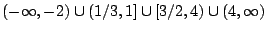 $(-\infty, -2) \cup (1/3, 1] \cup [3/2, 4) \cup (4, \infty)$